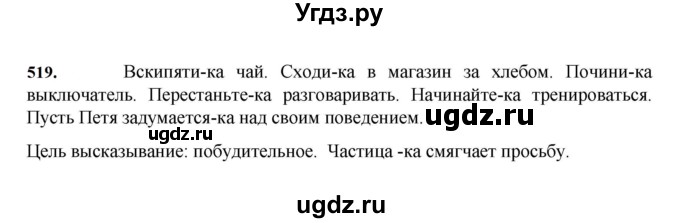 Угдз.ру

519. Вскипяти-ка чай. Сходи-ка в магазин за хлебом. Почини-ка выключатель. Перестаньте-ка разговаривать. Начинайте-ка тренироваться. Пусть Петя задумается-ка над своим поведением. ugdz.ru

ugdz.ru

Цель высказывание: побудительное. Частица -ка смягчает просьбу.

ugdz.ru